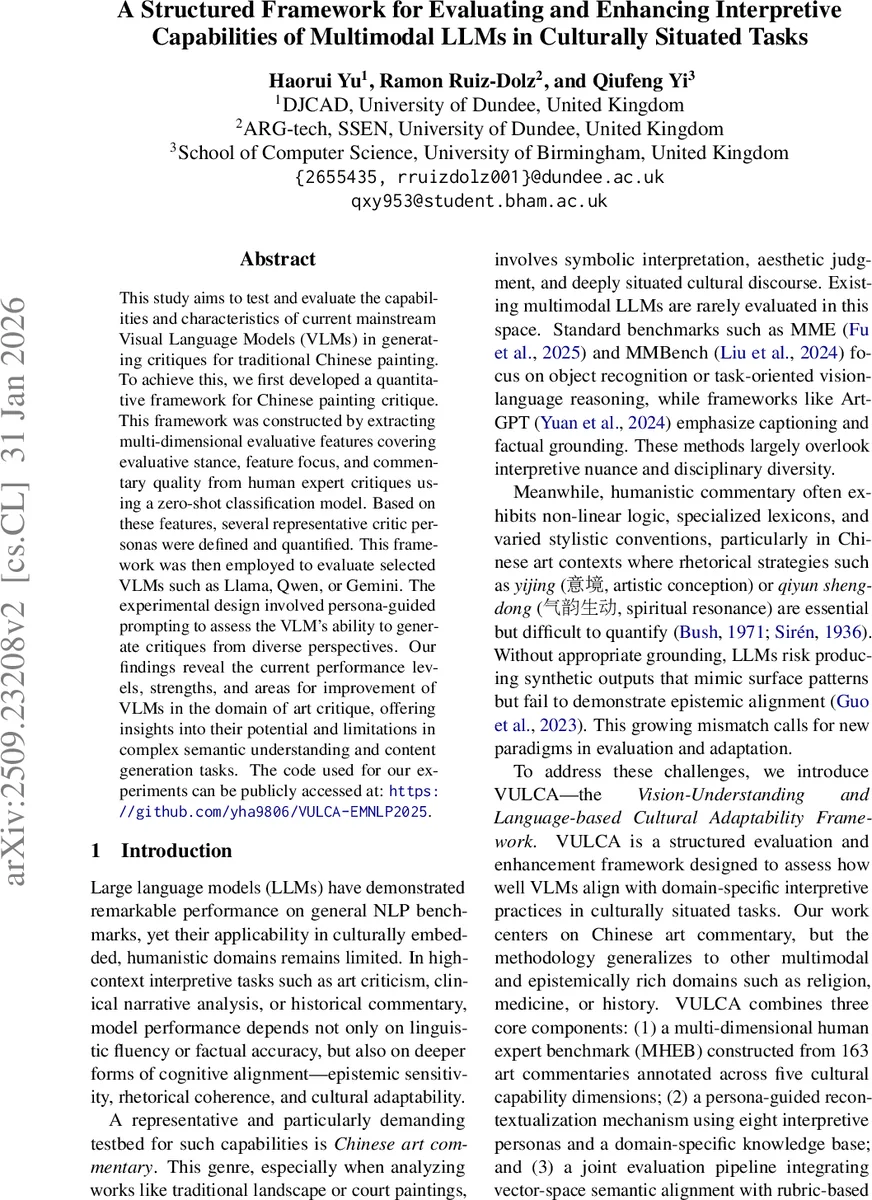 A Structured Framework for Evaluating and Enhancing Interpretive Capabilities of Multimodal LLMs in Culturally Situated Tasks

Haorui Yu$^1$, Ramon Ruiz-Dolz$^2$, and Qiufeng Yi$^3$
$^1$DJCAD, University of Dundee, United Kingdom
$^2$ARG-tech, SSEN, University of Dundee, United Kingdom
$^3$School of Computer Science, University of Birmingham, United Kingdom
{2655435, rruizdolz001}@dundee.ac.uk
qxy953@student.bham.ac.uk

arXiv:2509.23208v2 [cs.CL] 31 Jan 2026

Abstract

This study aims to test and evaluate the capabilities and characteristics of current mainstream Visual Language Models (VLMs) in generating critiques for traditional Chinese painting. To achieve this, we first developed a quantitative framework for Chinese painting critique. This framework was constructed by extracting multi-dimensional evaluative features covering evaluative stance, feature focus, and commentary quality from human expert critiques using a zero-shot classification model. Based on these features, several representative critic personas were defined and quantified. This framework was then employed to evaluate selected VLMs such as Llama, Qwen, or Gemini. The experimental design involved persona-guided prompting to assess the VLM's ability to generate critiques from diverse perspectives. Our findings reveal the current performance levels, strengths, and areas for improvement of VLMs in the domain of art critique, offering insights into their potential and limitations in complex semantic understanding and content generation tasks. The code used for our experiments can be publicly accessed at: https://github.com/yha9806/VULCA-EMNLP2025.

1 Introduction

Large language models (LLMs) have demonstrated remarkable performance on general NLP benchmarks, yet their applicability in culturally embedded, humanistic domains remains limited. In high-context interpretive tasks such as art criticism, clinical narrative analysis, or historical commentary, model performance depends not only on linguistic fluency or factual accuracy, but also on deeper forms of cognitive alignment—epistemic sensitivity, rhetorical coherence, and cultural adaptability.

A representative and particularly demanding testbed for such capabilities is Chinese art commentary. This genre, especially when analyzing works like traditional landscape or court paintings, involves symbolic interpretation, aesthetic judgment, and deeply situated cultural discourse. Existing multimodal LLMs are rarely evaluated in this space. Standard benchmarks such as MME (Fu et al., 2025) and MMBench (Liu et al., 2024) focus on object recognition or task-oriented vision-language reasoning, while frameworks like ArtGPT (Yuan et al., 2024) emphasize captioning and factual grounding. These methods largely overlook interpretive nuance and disciplinary diversity.

Meanwhile, humanistic commentary often exhibits non-linear logic, specialized lexicons, and varied stylistic conventions, particularly in Chinese art contexts where rhetorical strategies such as yijing (意境, artistic conception) or qiyun shengdong (气韵生动, spiritual resonance) are essential but difficult to quantify (Bush, 1971; Sirén, 1936). Without appropriate grounding, LLMs risk producing synthetic outputs that mimic surface patterns but fail to demonstrate epistemic alignment (Guo et al., 2023). This growing mismatch calls for new paradigms in evaluation and adaptation.

To address these challenges, we introduce VULCA—the Vision-Understanding and Language-based Cultural Adaptability Framework. VULCA is a structured evaluation and enhancement framework designed to assess how well VLMs align with domain-specific interpretive practices in culturally situated tasks. Our work centers on Chinese art commentary, but the methodology generalizes to other multimodal and epistemically rich domains such as religion, medicine, or history. VULCA combines three core components: (1) a multi-dimensional human expert benchmark (MHEB) constructed from 163 art commentaries annotated across five cultural capability dimensions; (2) a persona-guided recontextualization mechanism using eight interpretive personas and a domain-specific knowledge base; and (3) a joint evaluation pipeline integrating vector-space semantic alignment with rubric-based